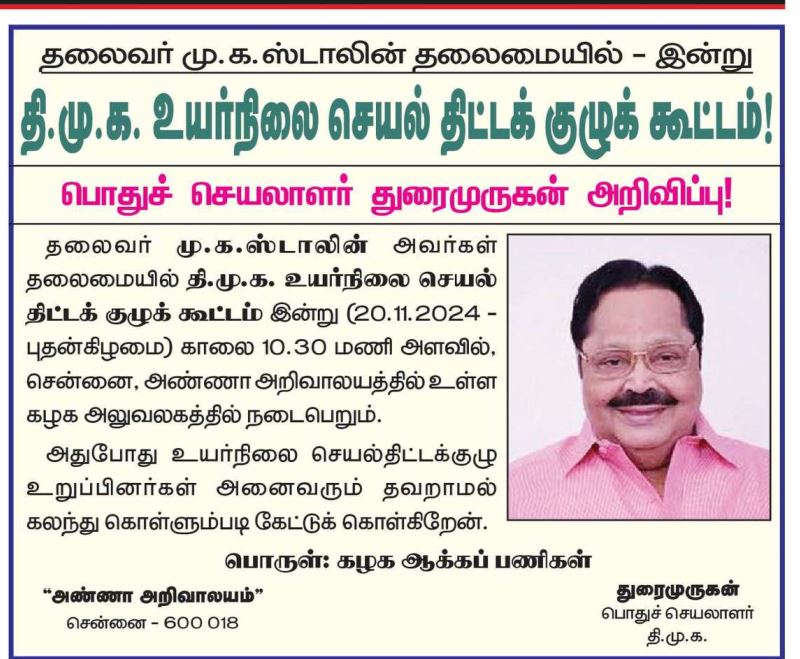 தலைவர் மு.க.ஸ்டாலின் தலைமையில் - இன்று

தி.மு.க. உயர்நிலை செயல் திட்டக் குழுக் கூட்டம்!

பொதுச் செயலாளர் துரைமுருகன் அறிவிப்பு!

தலைவர் மு.க.ஸ்டாலின் அவர்கள் தலைமையில் தி.மு.க. உயர்நிலை செயல் திட்டக் குழுக் கூட்டம் இன்று (20.11.2024 - புதன்கிழமை) காலை 10.30 மணி அளவில், சென்னை, அண்ணா அறிவாலயத்தில் உள்ள கழக அலுவலகத்தில் நடைபெறும்.

அதுபோது உயர்நிலை செயல்திட்டக்குழு உறுப்பினர்கள் அனைவரும் தவறாமல் கலந்து கொள்ளும்படி கேட்டுக் கொள்கிறேன்.

பொருள்: கழக ஆக்கப் பணிகள்

"அண்ணா அறிவாலயம்"
சென்னை - 600 018

துரைமுருகன்
பொதுச் செயலாளர்
தி.மு.க.